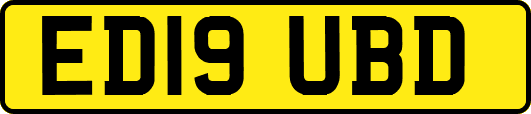 ED19 UBD